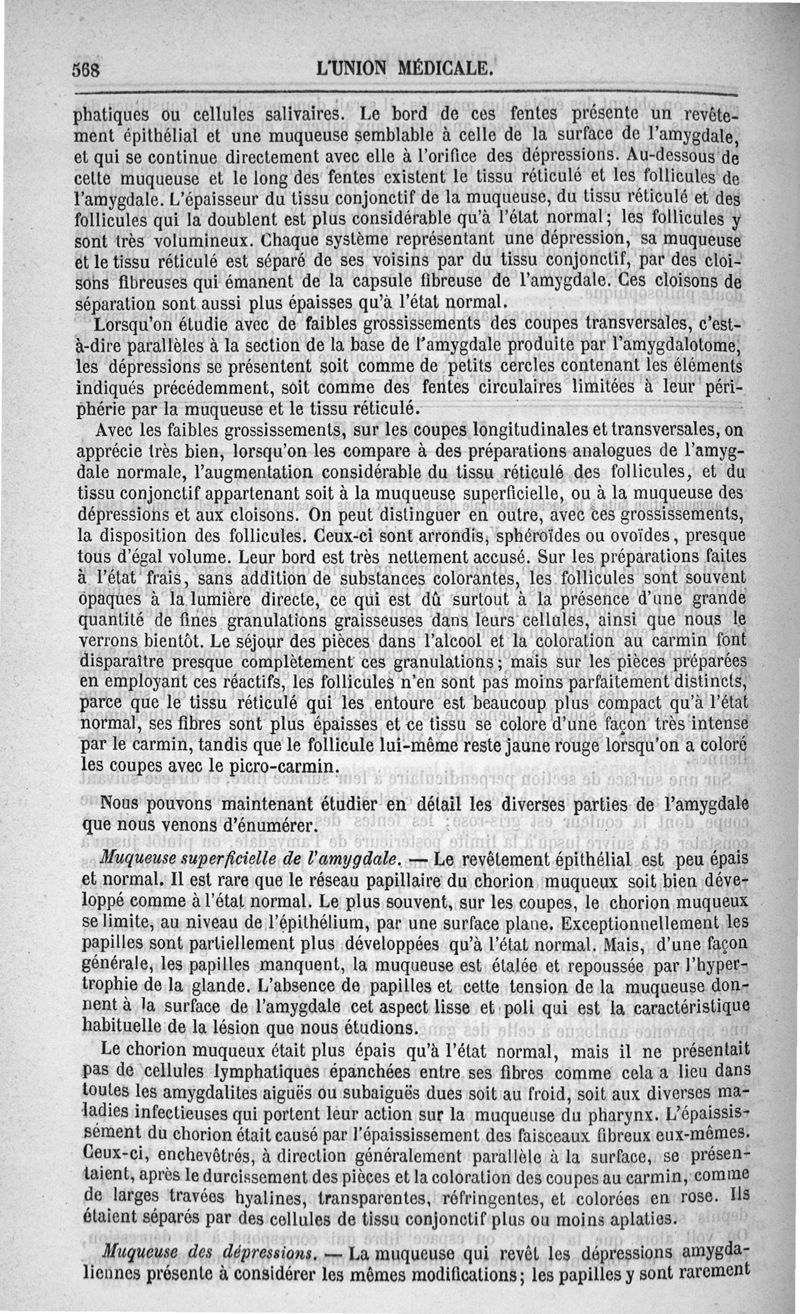 568 L'UNION MÉDICALE.

phatiques ou cellules salivaires. Le bord de ces fentes présente un revêtement épithélial et une muqueuse semblable à celle de la surface de l'amygdale, et qui se continue directement avec elle à l'orifice des dépressions. Au-dessous de cette muqueuse et le long des fentes existent le tissu réticulé et les follicules de l'amygdale. L'épaisseur du tissu conjonctif de la muqueuse, du tissu réticulé et des follicules qui la doublent est plus considérable qu'à l'état normal; les follicules y sont très volumineux. Chaque système représentant une dépression, sa muqueuse et le tissu réticulé est séparé de ses voisins par du tissu conjonctif, par des cloisons fibreuses qui émanent de la capsule fibreuse de l'amygdale. Ces cloisons de séparation sont aussi plus épaisses qu'à l'état normal.

Lorsqu'on étudie avec de faibles grossissements des coupes transversales, c'est-à-dire parallèles à la section de la base de l'amygdale produite par l'amygdalotome, les dépressions se présentent soit comme de petits cercles contenant les éléments indiqués précédemment, soit comme des fentes circulaires limitées à leur périphérie par la muqueuse et le tissu réticulé.

Avec les faibles grossissements, sur les coupes longitudinales et transversales, on apprécie très bien, lorsqu'on les compare à des préparations analogues de l'amygdale normale, l'augmentation considérable du tissu réticulé des follicules, et du tissu conjonctif appartenant soit à la muqueuse superficielle, ou à la muqueuse des dépressions et aux cloisons. On peut distinguer en outre, avec ces grossissements, la disposition des follicules. Ceux-ci sont arrondis, sphéroïdes ou ovoïdes, presque tous d'égal volume. Leur bord est très nettement accusé. Sur les préparations faites à l'état frais, sans addition de substances colorantes, les follicules sont souvent opaques à la lumière directe, ce qui est dû surtout à la présence d'une grande quantité de fines granulations graisseuses dans leurs cellules, ainsi que nous le verrons bientôt. Le séjour des pièces dans l'alcool et la coloration au carmin font disparaître presque complètement ces granulations; mais sur les pièces préparées en employant ces réactifs, les follicules n'en sont pas moins parfaitement distincts, parce que le tissu réticulé qui les entoure est beaucoup plus compact qu'à l'état normal, ses fibres sont plus épaisses et ce tissu se colore d'une façon très intense par le carmin, tandis que le follicule lui-même reste jaune rouge lorsqu'on a coloré les coupes avec le picro-carmin.

Nous pouvons maintenant étudier en détail les diverses parties de l'amygdale que nous venons d'énumérer.

Muqueuse superficielle de l'amygdale. — Le revêtement épithélial est peu épais et normal. Il est rare que le réseau papillaire du chorion muqueux soit bien développé comme à l'état normal. Le plus souvent, sur les coupes, le chorion muqueux se limite, au niveau de l'épithélium, par une surface plane. Exceptionnellement les papilles sont partiellement plus développées qu'à l'état normal. Mais, d'une façon générale, les papilles manquent, la muqueuse est étalée et repoussée par l'hypertrophie de la glande. L'absence de papilles et cette tension de la muqueuse donnent à la surface de l'amygdale cet aspect lisse et poli qui est la caractéristique habituelle de la lésion que nous étudions.

Le chorion muqueux était plus épais qu'à l'état normal, mais il ne présentait pas de cellules lymphatiques épanchées entre ses fibres comme cela a lieu dans toutes les amygdalites aiguës ou subaiguës dues soit au froid, soit aux diverses maladies infectieuses qui portent leur action sur la muqueuse du pharynx. L'épaississement du chorion était causé par l'épaississement des faisceaux fibreux eux-mêmes. Ceux-ci, enchevêtrés, à direction généralement parallèle à la surface, se présentaient, après le durcissement des pièces et la coloration des coupes au carmin, comme de larges travées hyalines, transparentes, réfringentes, et colorées en rose. Ils étaient séparés par des cellules de tissu conjonctif plus ou moins aplaties.

Muqueuse des dépressions. — La muqueuse qui revêt les dépressions amygdaliennes présente à considérer les mêmes modifications; les papilles y sont rarement